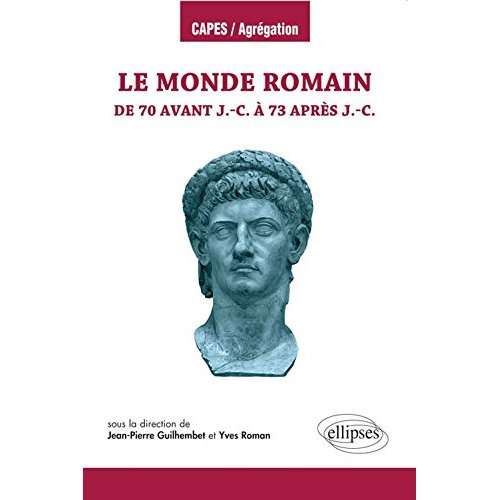 CAPES / Agrégation

LE MONDE ROMAIN

DE 70 AVANT J.-C. À 73 APRÈS J.-C.

sous la direction de
Jean-Pierre Guilhembet et Yves Roman

ellipses